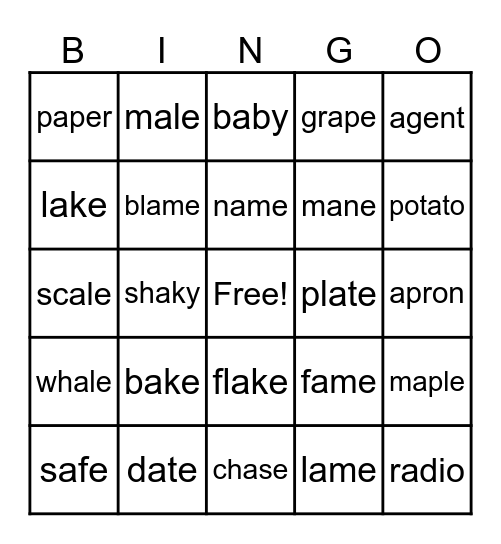 | B | I | N | G | O |
|---|---|---|---|---|
| paper | male | baby | grape | agent |
| lake | blame | name | mane | potato |
| scale | shaky | Free! | plate | apron |
| whale | bake | flake | fame | maple |
| safe | date | chase | lame | radio |